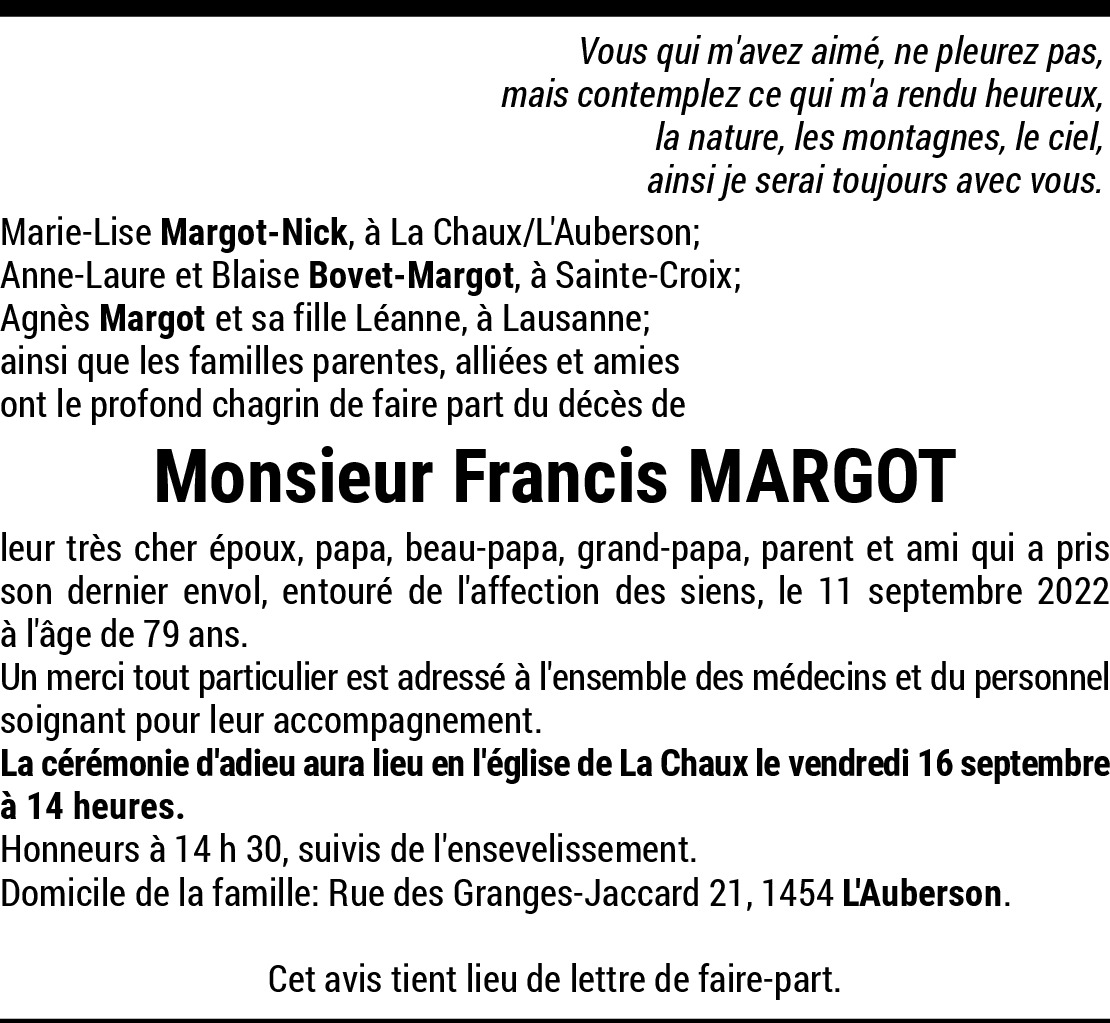 Vous qui m'avez aimé, ne pleurez pas,
mais contemplez ce qui m'a rendu heureux,
la nature, les montagnes, le ciel,
ainsi je serai toujours avec vous.

Marie-Lise Margot-Nick, à La Chaux/L'Auberson;
Anne-Laure et Blaise Bovet-Margot, à Sainte-Croix;
Agnès Margot et sa fille Léanne, à Lausanne;
ainsi que les familles parentes, alliées et amies
ont le profond chagrin de faire part du décès de

Monsieur Francis MARGOT

leur très cher époux, papa, beau-papa, grand-papa, parent et ami qui a pris son dernier envol, entouré de l'affection des siens, le 11 septembre 2022 à l'âge de 79 ans.
Un merci tout particulier est adressé à l'ensemble des médecins et du personnel soignant pour leur accompagnement.
La cérémonie d'adieu aura lieu en l'église de La Chaux le vendredi 16 septembre à 14 heures.
Honneurs à 14 h 30, suivis de l'ensevelissement.
Domicile de la famille: Rue des Granges-Jaccard 21, 1454 L'Auberson.

Cet avis tient lieu de lettre de faire-part.